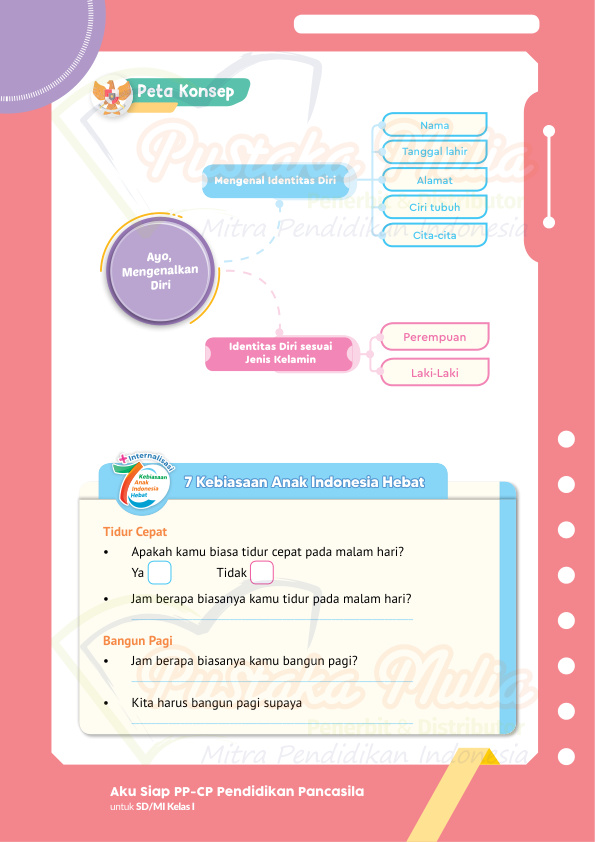 Peta Konsep

Ayo, Mengenalkan Diri

Mengenal Identitas Diri

Nama

Tanggal lahir

Alamat

Ciri tubuh

Cita-cita

Identitas Diri sesuai Jenis Kelamin

Perempuan

Laki-Laki

Pustaka Mulia
Penerbit & Distributor
Mitra Pendidikan Indonesia

+Internalisasi 7 Kebiasaan Anak Indonesia Hebat

7 Kebiasaan Anak Indonesia Hebat

Tidur Cepat

• Apakah kamu biasa tidur cepat pada malam hari?

Ya Tidak

• Jam berapa biasanya kamu tidur pada malam hari?

Bangun Pagi

• Jam berapa biasanya kamu bangun pagi?

• Kita harus bangun pagi supaya

Pustaka Mulia
Penerbit & Distributor
Mitra Pendidikan Indonesia

Aku Siap PP-CP Pendidikan Pancasila
untuk SD/MI Kelas I